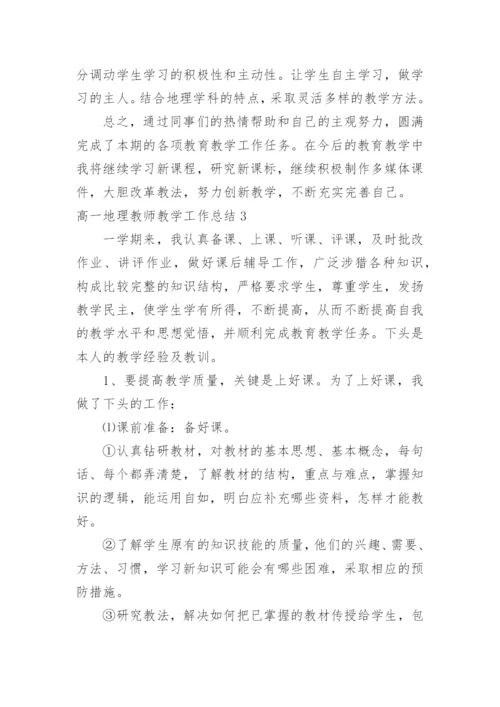 分调动学生学习的积极性和主动性。让学生自主学习，做学习的主人。结合地理学科的特点，采取灵活多样的教学方法。

总之，通过同事们的热情帮助和自己的主观努力，圆满完成了本期的各项教育教学工作任务。在今后的教育教学中我将继续学习新课程，研究新课标，继续积极制作多媒体课件，大胆改革教法，努力创新教学，不断充实完善自己。

高一地理教师教学工作总结 3

一学期来，我认真备课、上课、听课、评课，及时批改作业、讲评作业，做好课后辅导工作，广泛涉猎各种知识，构成比较完整的知识结构，严格要求学生，尊重学生，发扬教学民主，使学生学有所得，不断提高，从而不断提高自我的教学水平和思想觉悟，并顺利完成教育教学任务。下头是本人的教学经验及教训。

1、要提高教学质量，关键是上好课。为了上好课，我做了下头的工作：

⑴课前准备：备好课。

①认真钻研教材，对教材的基本思想、基本概念，每句话、每个都弄清楚，了解教材的结构，重点与难点，掌握知识的逻辑，能运用自如，明白应补充哪些资料，怎样才能教好。

②了解学生原有的知识技能的质量，他们的兴趣、需要、方法、习惯，学习新知识可能会有哪些困难，采取相应的预防措施。

③研究教法，解决如何把已掌握的教材传授给学生，包